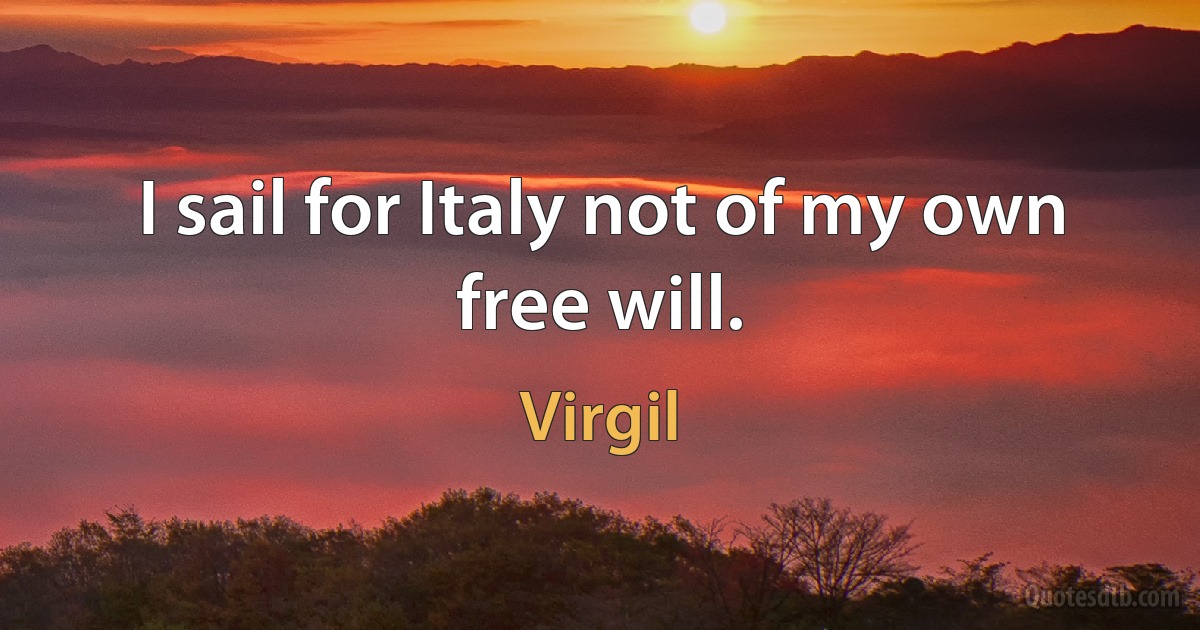 I sail for Italy not of my own free will.

Virgil

Quotesdtb.com